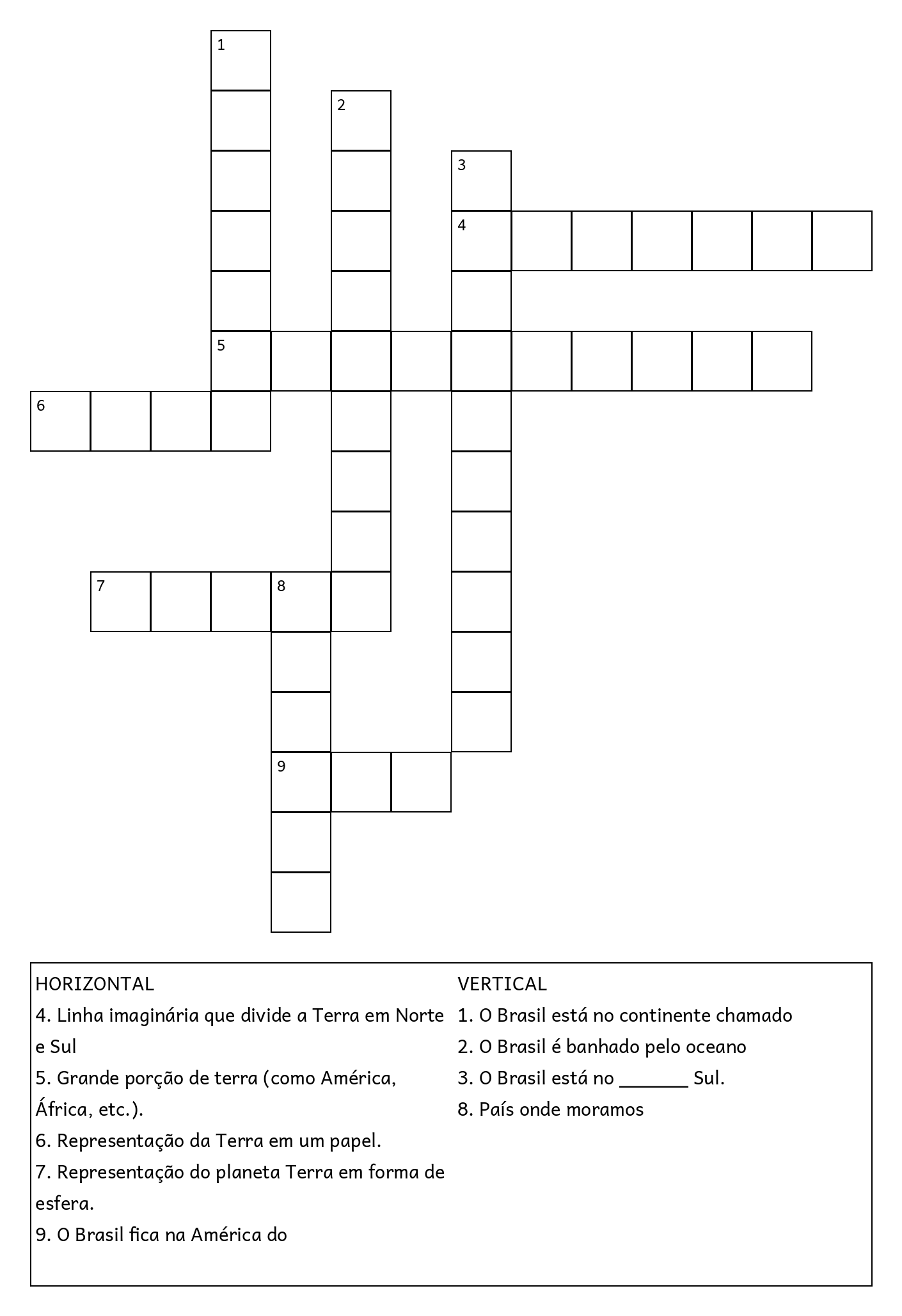 1

2

3

4

5

6

7

8

9

HORIZONTAL
4. Linha imaginária que divide a Terra em Norte e Sul
5. Grande porção de terra (como América, África, etc.).
6. Representação da Terra em um papel.
7. Representação do planeta Terra em forma de esfera.
9. O Brasil fica na América do

VERTICAL
1. O Brasil está no continente chamado
2. O Brasil é banhado pelo oceano
3. O Brasil está no _______ Sul.
8. País onde moramos